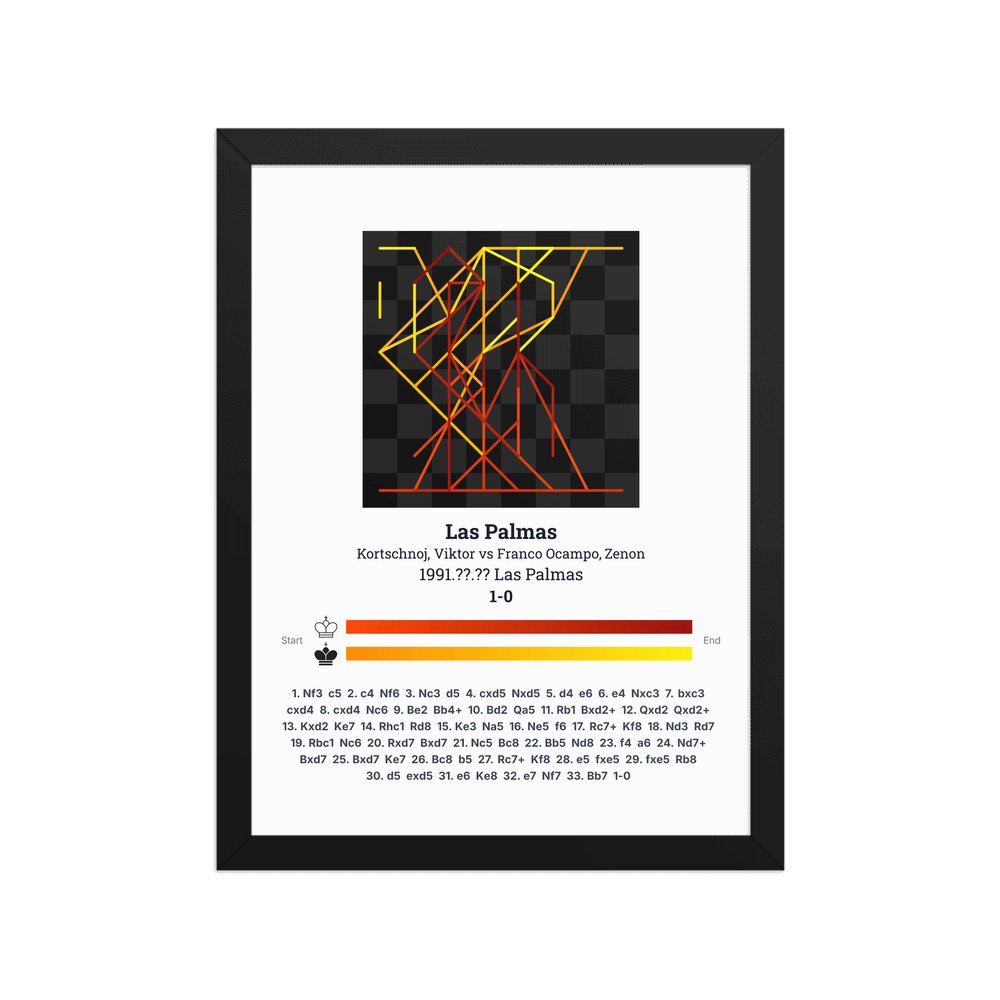 Las Palmas

Kortschnoj, Viktor vs Franco Ocampo, Zenon

1991.??.?? Las Palmas

1-0

Start

End

1. Nf3 c5 2. c4 Nf6 3. Nc3 d5 4. cxd5 Nxd5 5. d4 e6 6. e4 Nxc3 7. bxc3 cxd4 8. cxd4 Nc6 9. Be2 Bb4+ 10. Bd2 Qa5 11. Rb1 Bxd2+ 12. Qxd2 Qxd2+ 13. Kxd2 Ke7 14. Rhc1 Rd8 15. Ke3 Na5 16. Ne5 f6 17. Rc7+ Kf8 18. Nd3 Rd7 19. Rbc1 Nc6 20. Rxd7 Bxd7 21. Nc5 Bc8 22. Bb5 Nd8 23. f4 a6 24. Nd7+ Bxd7 25. Bxd7 Ke7 26. Bc8 b5 27. Rc7+ Kf8 28. e5 fxe5 29. fxe5 Rb8 30. d5 exd5 31. e6 Ke8 32. e7 Nf7 33. Bb7 1-0